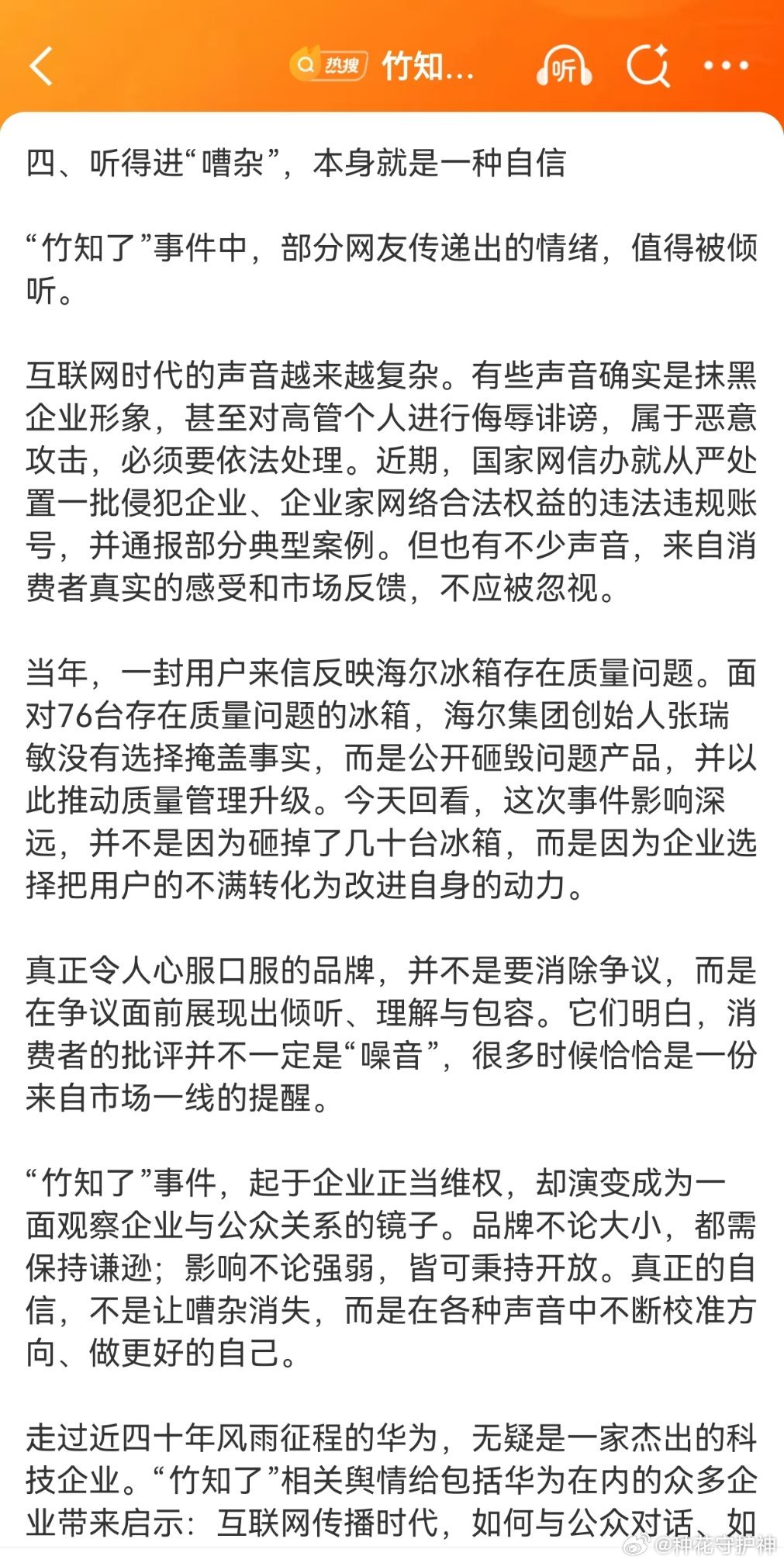 热搜 竹知...

听

四、听得进“嘈杂”，本身就是一种自信

“竹知了”事件中，部分网友传递出的情绪，值得被倾听。

互联网时代的声音越来越复杂。有些声音确实是抹黑企业形象，甚至对高管个人进行侮辱诽谤，属于恶意攻击，必须要依法处理。近期，国家网信办就从严处置一批侵犯企业、企业家网络合法权益的违法违规账号，并通报部分典型案例。但也有不少声音，来自消费者真实的感受和市场反馈，不应被忽视。

当年，一封用户来信反映海尔冰箱存在质量问题。面对76台存在质量问题的冰箱，海尔集团创始人张瑞敏没有选择掩盖事实，而是公开砸毁问题产品，并以此推动质量管理升级。今天回看，这次事件影响深远，并不是因为砸掉了几十台冰箱，而是因为企业选择把用户的不满转化为改进自身的动力。

真正令人心服口服的品牌，并不是要消除争议，而是在争议面前展现出倾听、理解与包容。它们明白，消费者的批评并不一定是“噪音”，很多时候恰恰是一份来自市场一线的提醒。

“竹知了”事件，起于企业正当维权，却演变成为一面观察企业与公众关系的镜子。品牌不论大小，都需保持谦逊；影响不论强弱，皆可秉持开放。真正的自信，不是让嘈杂消失，而是在各种声音中不断校准方向、做更好的自己。

走过近四十年风雨征程的华为，无疑是一家杰出的科技企业。“竹知了”相关舆情给包括华为在内的众多企业带来启示：互联网传播时代，如何与公众对话、如

@种花守护神